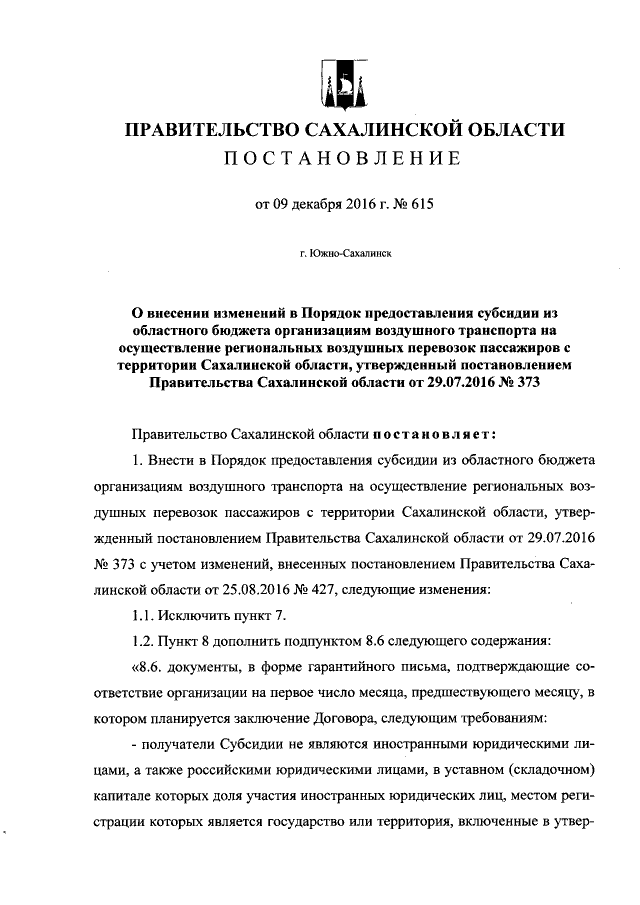 ПРАВИТЕЛЬСТВО САХАЛИНСКОЙ ОБЛАСТИ
ПОСТАНОВЛЕНИЕ

от 09 декабря 2016 г. № 615

г. Южно-Сахалинск

О внесении изменений в Порядок предоставления субсидии из областного бюджета организациям воздушного транспорта на осуществление региональных воздушных перевозок пассажиров с территории Сахалинской области, утвержденный постановлением Правительства Сахалинской области от 29.07.2016 № 373

Правительство Сахалинской области постановляет:

1. Внести в Порядок предоставления субсидии из областного бюджета организациям воздушного транспорта на осуществление региональных воздушных перевозок пассажиров с территории Сахалинской области, утвержденный постановлением Правительства Сахалинской области от 29.07.2016 № 373 с учетом изменений, внесенных постановлением Правительства Сахалинской области от 25.08.2016 № 427, следующие изменения:

1.1. Исключить пункт 7.

1.2. Пункт 8 дополнить подпунктом 8.6 следующего содержания:

«8.6. документы, в форме гарантийного письма, подтверждающие соответствие организации на первое число месяца, предшествующего месяцу, в котором планируется заключение Договора, следующим требованиям:

- получатели Субсидии не являются иностранными юридическими лицами, а также российскими юридическими лицами, в уставном (складочном) капитале которых доля участия иностранных юридических лиц, местом регистрации которых является государство или территория, включенные в утвер-